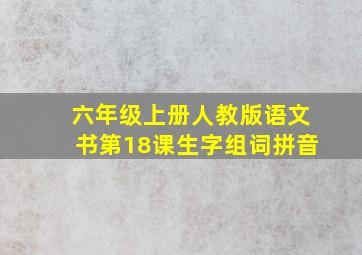 六年级上册人教版语文书第18课生字组词拼音